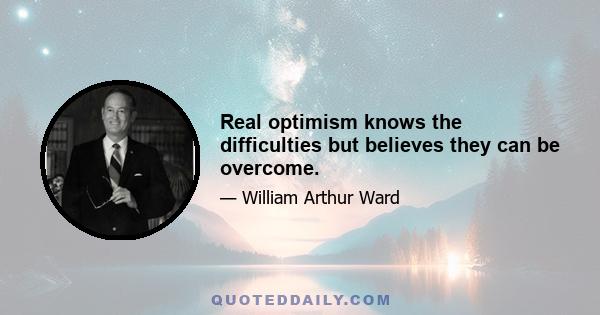 Real optimism knows the difficulties but believes they can be overcome.

— William Arthur Ward

QUOTEDDAILY.COM